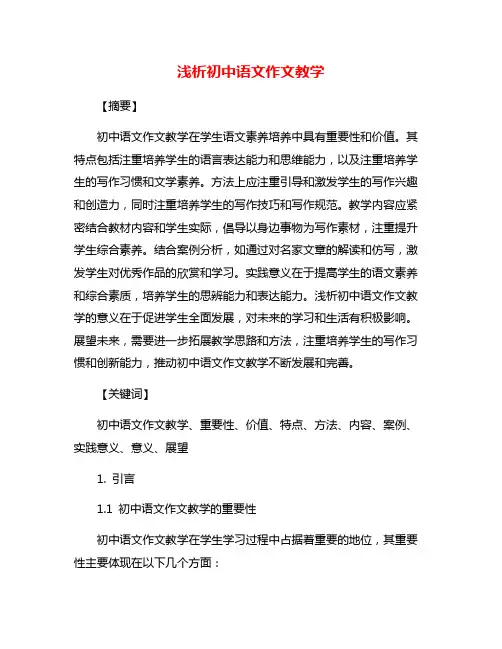 浅析初中语文作文教学

【摘要】

初中语文作文教学在学生语文素养培养中具有重要性和价值。其特点包括注重培养学生的语言表达能力和思维能力，以及注重培养学生的写作习惯和文学素养。方法上应注重引导和激发学生的写作兴趣和创造力，同时注重培养学生的写作技巧和写作规范。教学内容应紧密结合教材内容和学生实际，倡导以身边事物为写作素材，注重提升学生综合素养。结合案例分析，如通过对名家文章的解读和仿写，激发学生对优秀作品的欣赏和学习。实践意义在于提高学生的语文素养和综合素质，培养学生的思辨能力和表达能力。浅析初中语文作文教学的意义在于促进学生全面发展，对未来的学习和生活有积极影响。展望未来，需要进一步拓展教学思路和方法，注重培养学生的写作习惯和创新能力，推动初中语文作文教学不断发展和完善。

【关键词】

初中语文作文教学、重要性、价值、特点、方法、内容、案例、实践意义、意义、展望

1. 引言

1.1 初中语文作文教学的重要性

初中语文作文教学在学生学习过程中占据着重要的地位，其重要性主要体现在以下几个方面：